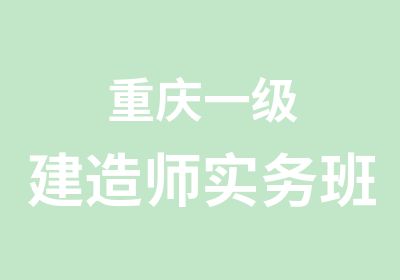 重庆一级
建造师实务班